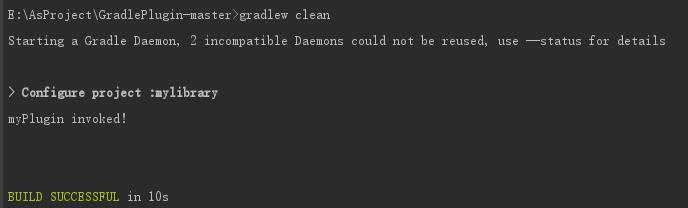 E:\AsProject\GradlePlugin-master>gradlew clean

Starting a Gradle Daemon, 2 incompatible Daemons could not be reused, use --status for details

> Configure project :mylibrary

myPlugin invoked!

BUILD SUCCESSFUL in 10s